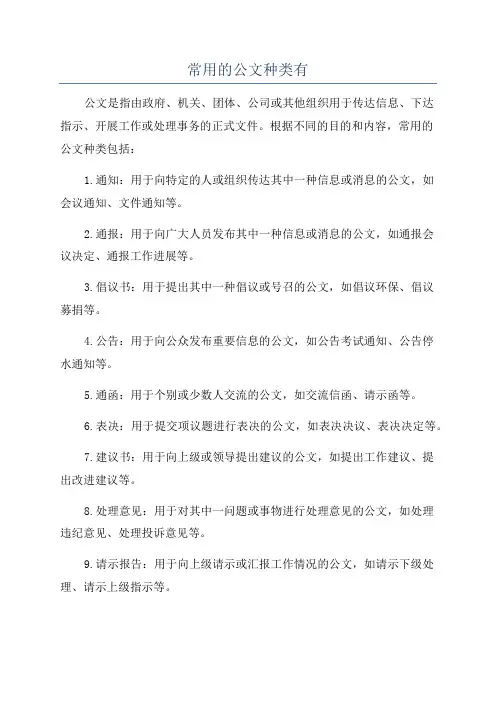 常用的公文种类有

公文是指由政府、机关、团体、公司或其他组织用于传达信息、下达指示、开展工作或处理事务的正式文件。根据不同的目的和内容，常用的公文种类包括：

1.通知：用于向特定的人或组织传达其中一种信息或消息的公文，如会议通知、文件通知等。

2.通报：用于向广大人员发布其中一种信息或消息的公文，如通报会议决定、通报工作进展等。

3.倡议书：用于提出其中一种倡议或号召的公文，如倡议环保、倡议募捐等。

4.公告：用于向公众发布重要信息的公文，如公告考试通知、公告停水通知等。

5.通函：用于个别或少数人交流的公文，如交流信函、请示函等。

6.表决：用于提交项议题进行表决的公文，如表决决议、表决决定等。

7.建议书：用于向上级或领导提出建议的公文，如提出工作建议、提出改进建议等。

8.处理意见：用于对其中一问题或事物进行处理意见的公文，如处理违纪意见、处理投诉意见等。

9.请示报告：用于向上级请示或汇报工作情况的公文，如请示下级处理、请示上级指示等。